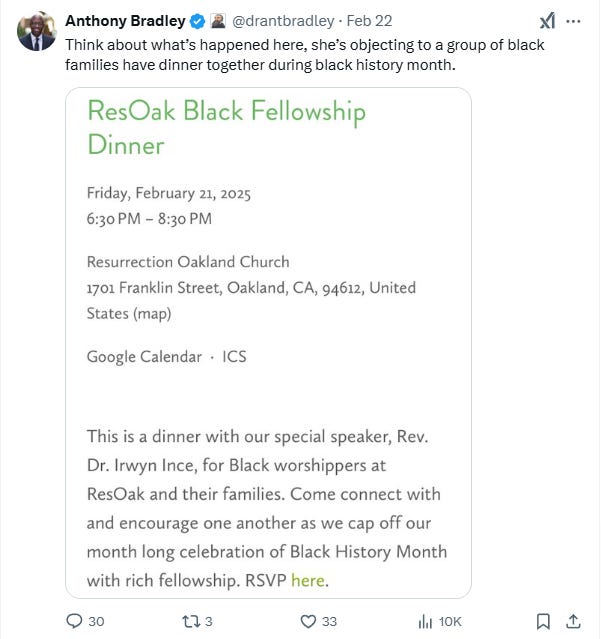 Anthony Bradley @drantbradley · Feb 22
Think about what's happened here, she's objecting to a group of black families have dinner together during black history month.

ResOak Black Fellowship Dinner

Friday, February 21, 2025
6:30 PM – 8:30 PM

Resurrection Oakland Church
1701 Franklin Street, Oakland, CA, 94612, United States (map)

Google Calendar · ICS

This is a dinner with our special speaker, Rev. Dr. Irwyn Ince, for Black worshippers at ResOak and their families. Come connect with and encourage one another as we cap off our month long celebration of Black History Month with rich fellowship. RSVP here.

30 3 33 10K